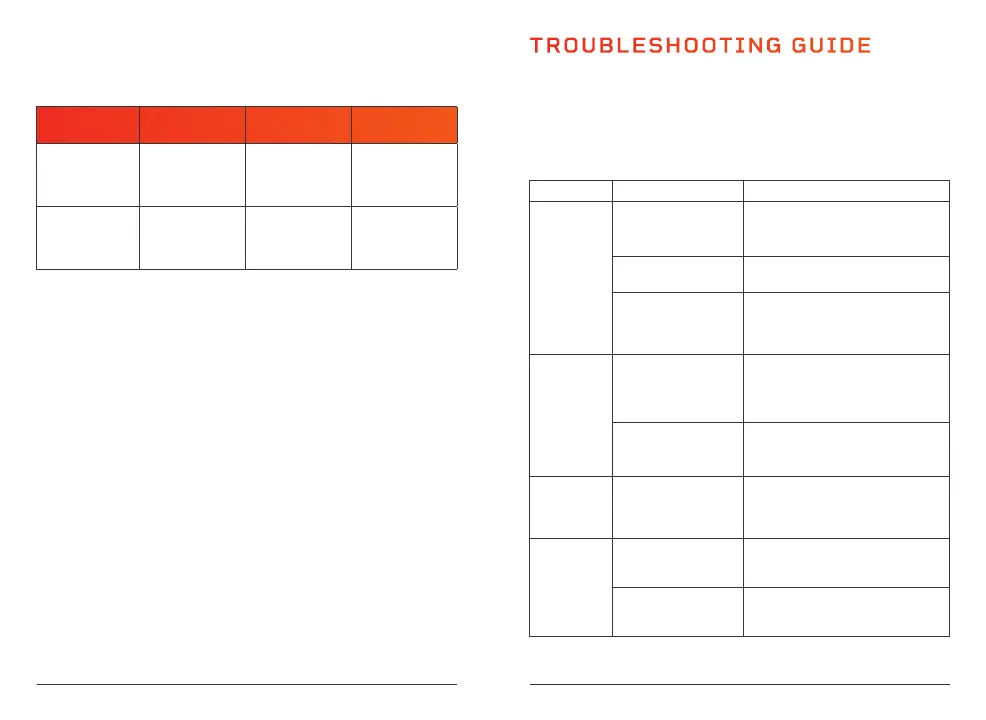 TROUBLESHOOTING GUIDE